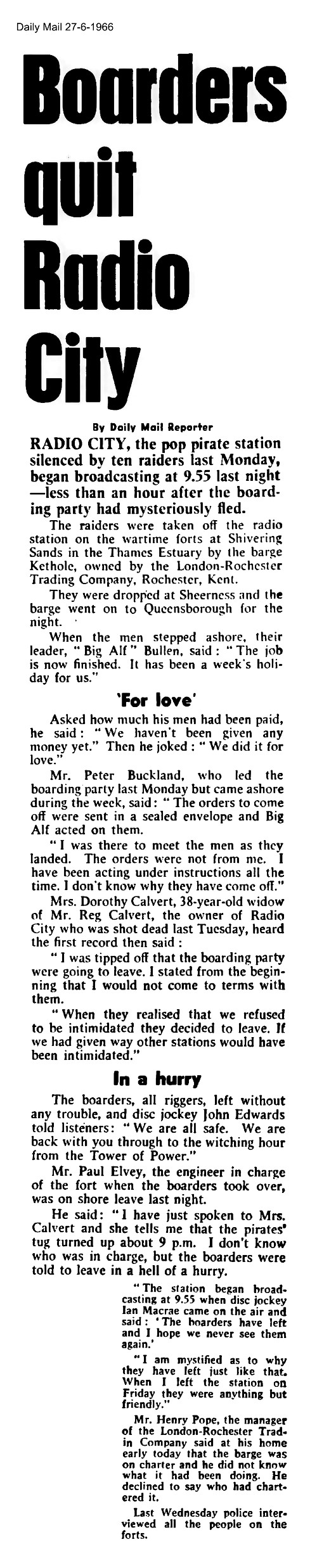 Daily Mail 27-6-1966

Boarders quit Radio City

By Daily Mail Reporter

RADIO CITY, the pop pirate station silenced by ten raiders last Monday, began broadcasting at 9.55 last night —less than an hour after the boarding party had mysteriously fled.

The raiders were taken off the radio station on the wartime forts at Shivering Sands in the Thames Estuary by the barge Kethole, owned by the London-Rochester Trading Company, Rochester, Kent.

They were dropped at Sheerness and the barge went on to Queensborough for the night.

When the men stepped ashore, their leader, "Big Alf" Bullen, said: "The job is now finished. It has been a week's holiday for us."

'For love'

Asked how much his men had been paid, he said: "We haven't been given any money yet." Then he joked: "We did it for love."

Mr. Peter Buckland, who led the boarding party last Monday but came ashore during the week, said: "The orders to come off were sent in a sealed envelope and Big Alf acted on them.

"I was there to meet the men as they landed. The orders were not from me. I have been acting under instructions all the time. I don't know why they have come off."

Mrs. Dorothy Calvert, 38-year-old widow of Mr. Reg Calvert, the owner of Radio City who was shot dead last Tuesday, heard the first record then said:

"I was tipped off that the boarding party were going to leave. I stated from the beginning that I would not come to terms with them.

"When they realised that we refused to be intimidated they decided to leave. If we had given way other stations would have been intimidated."

In a hurry

The boarders, all riggers, left without any trouble, and disc jockey John Edwards told listeners: "We are all safe. We are back with you through to the witching hour from the Tower of Power."

Mr. Paul Elvey, the engineer in charge of the fort when the boarders took over, was on shore leave last night.

He said: "I have just spoken to Mrs. Calvert and she tells me that the pirates' tug turned up about 9 p.m. I don't know who was in charge, but the boarders were told to leave in a hell of a hurry.

"The station began broadcasting at 9.55 when disc jockey Ian Macrae came on the air and said: 'The boarders have left and I hope we never see them again.'

"I am mystified as to why they have left just like that. When I left the station on Friday they were anything but friendly."

Mr. Henry Pope, the manager of the London-Rochester Tradin Company said at his home early today that the barge was on charter and he did not know what it had been doing. He declined to say who had chartered it.

Last Wednesday police interviewed all the people on the forts.